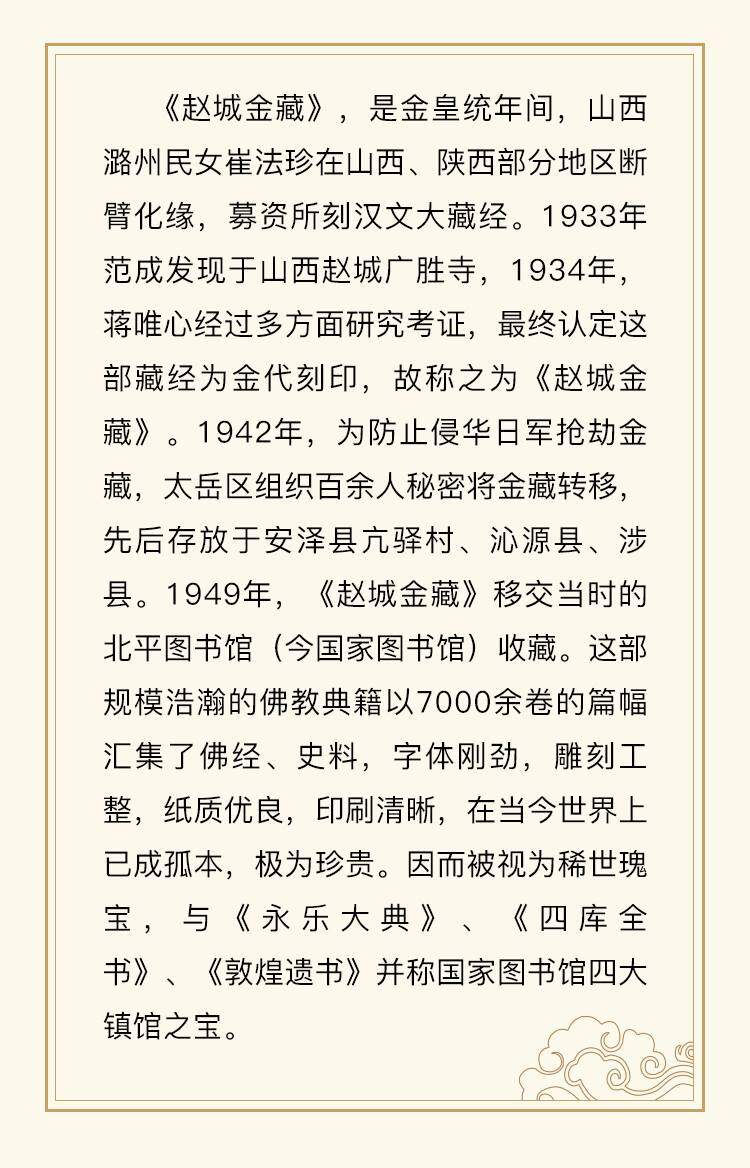 《赵城金藏》，是金皇统年间，山西潞州民女崔法珍在山西、陕西部分地区断臂化缘，募资所刻汉文大藏经。1933年范成发现于山西赵城广胜寺，1934年，蒋唯心经过多方面研究考证，最终认定这部藏经为金代刻印，故称之为《赵城金藏》。1942年，为防止侵华日军抢劫金藏，太岳区组织百余人秘密将金藏转移，先后存放于安泽县亢驿村、沁源县、涉县。1949年，《赵城金藏》移交当时的北平图书馆（今国家图书馆）收藏。这部规模浩瀚的佛教典籍以7000余卷的篇幅汇集了佛经、史料，字体刚劲，雕刻工整，纸质优良，印刷清晰，在当今世界上已成孤本，极为珍贵。因而被视为稀世瑰宝，与《永乐大典》、《四库全书》、《敦煌遗书》并称国家图书馆四大镇馆之宝。